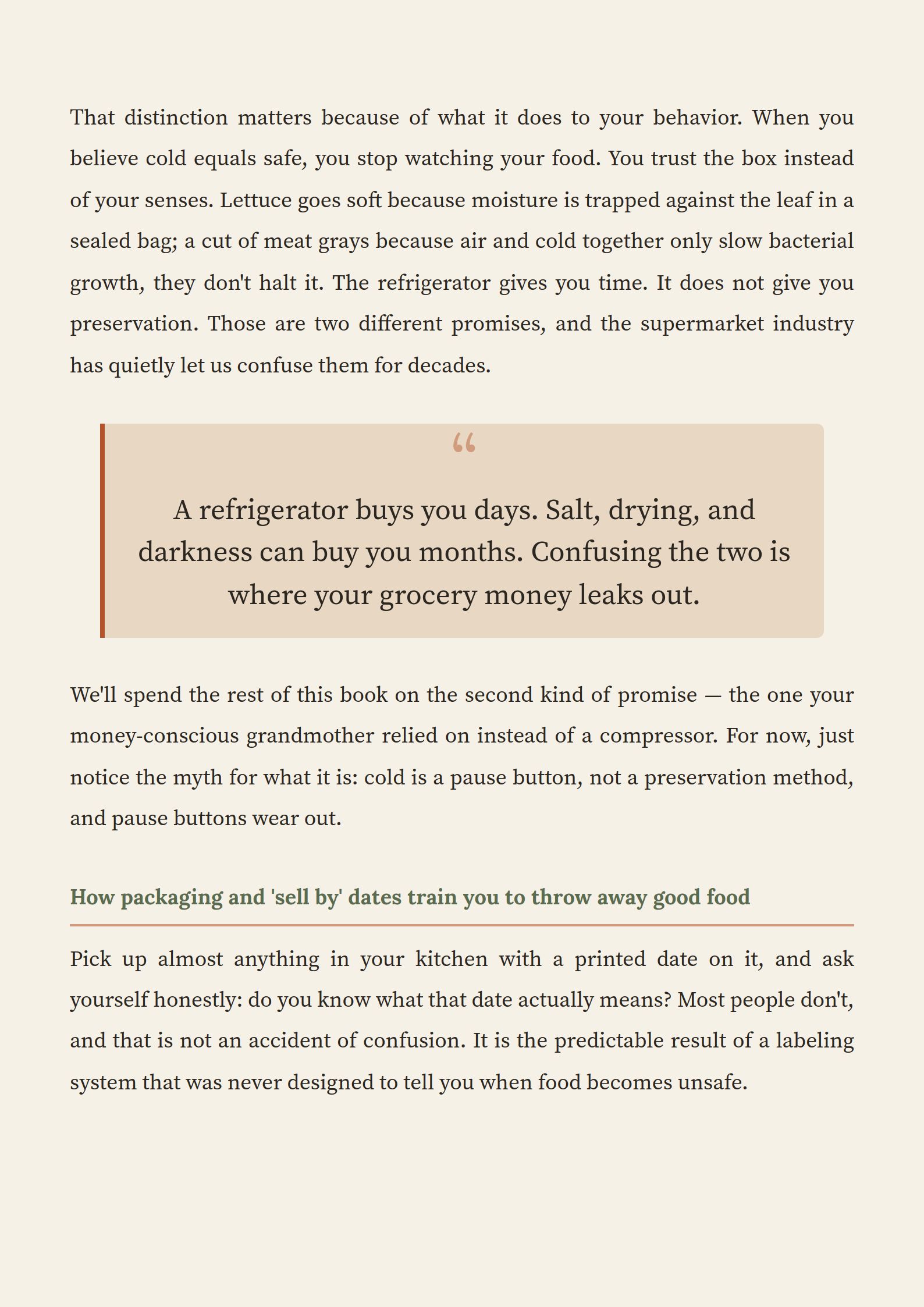 That distinction matters because of what it does to your behavior. When you believe cold equals safe, you stop watching your food. You trust the box instead of your senses. Lettuce goes soft because moisture is trapped against the leaf in a sealed bag; a cut of meat grays because air and cold together only slow bacterial growth, they don't halt it. The refrigerator gives you time. It does not give you preservation. Those are two different promises, and the supermarket industry has quietly let us confuse them for decades.

“

A refrigerator buys you days. Salt, drying, and darkness can buy you months. Confusing the two is where your grocery money leaks out.

We'll spend the rest of this book on the second kind of promise — the one your money-conscious grandmother relied on instead of a compressor. For now, just notice the myth for what it is: cold is a pause button, not a preservation method, and pause buttons wear out.

How packaging and 'sell by' dates train you to throw away good food

Pick up almost anything in your kitchen with a printed date on it, and ask yourself honestly: do you know what that date actually means? Most people don't, and that is not an accident of confusion. It is the predictable result of a labeling system that was never designed to tell you when food becomes unsafe.